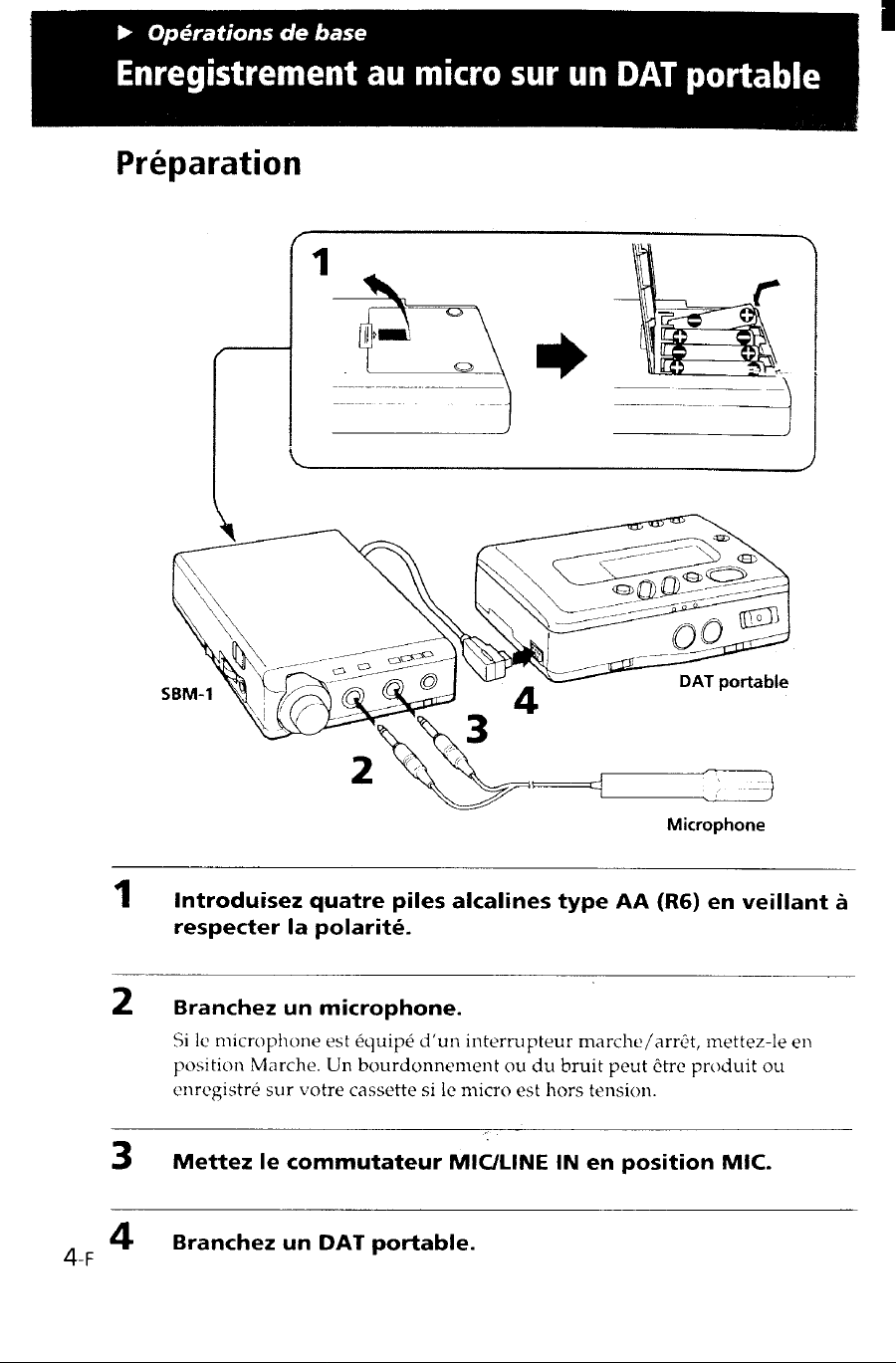 ▶ Opérations de base

Enregistrement au micro sur un DAT portable

Préparation

1

SBM-1

DAT portable

4

3

2

Microphone

1 Introduisez quatre piles alcalines type AA (R6) en veillant à respecter la polarité.

2 Branchez un microphone.

Si le microphone est équipé d'un interrupteur marche/arrêt, mettez-le en position Marche. Un bourdonnement ou du bruit peut être produit ou enregistré sur votre cassette si le micro est hors tension.

3 Mettez le commutateur MIC/LINE IN en position MIC.

4 Branchez un DAT portable.

4-F